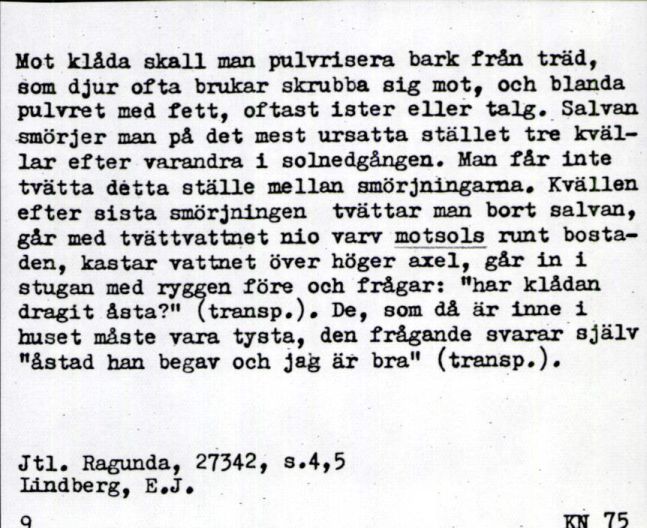 Mot klåda skall man pulvrisera bark från träd, som djur ofta brukar skrubba sig mot, och blanda pulvret med fett, oftast ister eller talg. Salvan smörjer man på det mest ursatta stället tre kvällar efter varandra i solnedgången. Man får inte tvätta detta ställe mellan smörjningarna. Kvällen efter sista smörjningen tvättar man bort salvan, går med tvättvattnet nio varv motsols runt bostaden, kastar vattnet över höger axel, går in i stugan med ryggen före och frågar: "har klådan dragit åsta?" (transp.). De, som då är inne i huset måste vara tysta, den frågande svarar själv "åstad han begav och jag är bra" (transp.).

Jtl. Ragunda, 27342, s.4,5
Lindberg, E.J.

9

KN 75